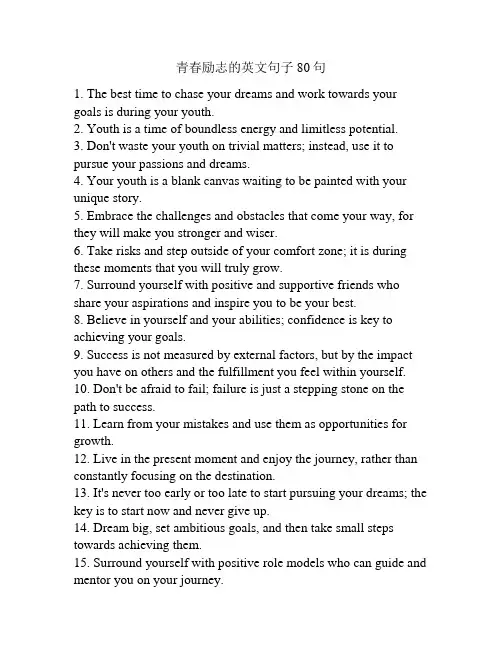 青春励志的英文句子 80 句

1. The best time to chase your dreams and work towards your goals is during your youth.
2. Youth is a time of boundless energy and limitless potential.
3. Don't waste your youth on trivial matters; instead, use it to pursue your passions and dreams.
4. Your youth is a blank canvas waiting to be painted with your unique story.
5. Embrace the challenges and obstacles that come your way, for they will make you stronger and wiser.
6. Take risks and step outside of your comfort zone; it is during these moments that you will truly grow.
7. Surround yourself with positive and supportive friends who share your aspirations and inspire you to be your best.
8. Believe in yourself and your abilities; confidence is key to achieving your goals.
9. Success is not measured by external factors, but by the impact you have on others and the fulfillment you feel within yourself.
10. Don't be afraid to fail; failure is just a stepping stone on the path to success.
11. Learn from your mistakes and use them as opportunities for growth.
12. Live in the present moment and enjoy the journey, rather than constantly focusing on the destination.
13. It's never too early or too late to start pursuing your dreams; the key is to start now and never give up.
14. Dream big, set ambitious goals, and then take small steps towards achieving them.
15. Surround yourself with positive role models who can guide and mentor you on your journey.